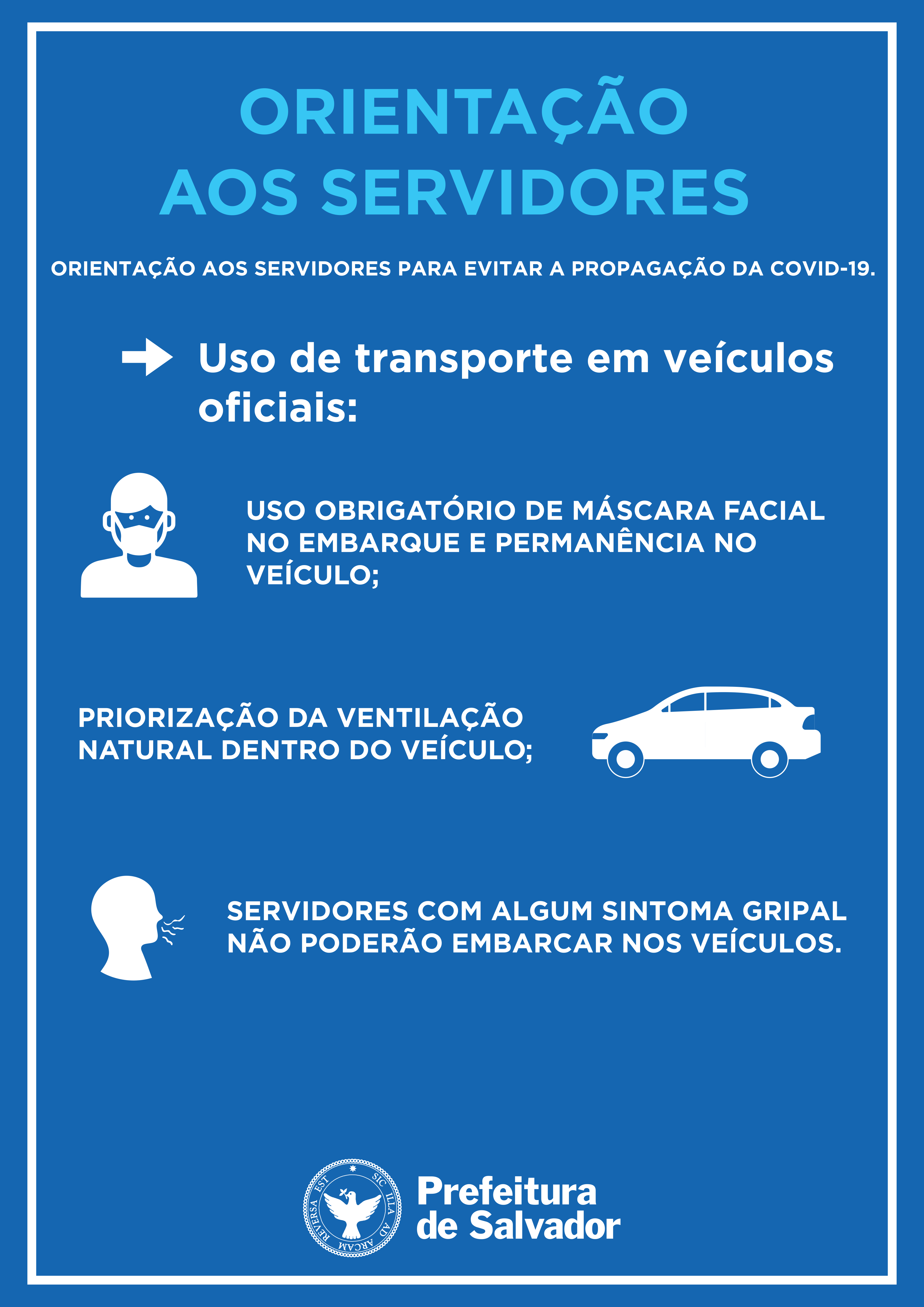 ORIENTAÇÃO AOS SERVIDORES

ORIENTAÇÃO AOS SERVIDORES PARA EVITAR A PROPAGAÇÃO DA COVID-19.

Uso de transporte em veículos oficiais:

USO OBRIGATÓRIO DE MÁSCARA FACIAL NO EMBARQUE E PERMANÊNCIA NO VEÍCULO;

PRIORIZAÇÃO DA VENTILAÇÃO NATURAL DENTRO DO VEÍCULO;

SERVIDORES COM ALGUM SINTOMA GRIPAL NÃO PODERÃO EMBARCAR NOS VEÍCULOS.

SIC ILLA AD ARCAM REVERSA EST

Prefeitura de Salvador